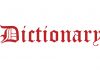 Dictionary